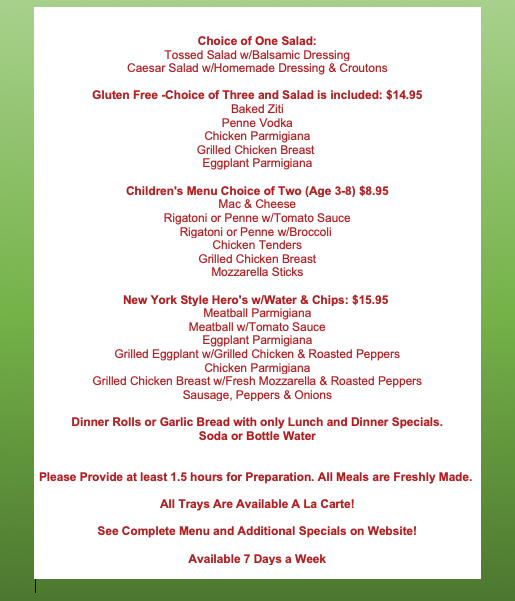 Choice of One Salad:
Tossed Salad w/Balsamic Dressing
Caesar Salad w/Homemade Dressing & Croutons

Gluten Free -Choice of Three and Salad is included: $14.95
Baked Ziti
Penne Vodka
Chicken Parmigiana
Grilled Chicken Breast
Eggplant Parmigiana

Children's Menu Choice of Two (Age 3-8) $8.95
Mac & Cheese
Rigatoni or Penne w/Tomato Sauce
Rigatoni or Penne w/Broccoli
Chicken Tenders
Grilled Chicken Breast
Mozzarella Sticks

New York Style Hero's w/Water & Chips: $15.95
Meatball Parmigiana
Meatball w/Tomato Sauce
Eggplant Parmigiana
Grilled Eggplant w/Grilled Chicken & Roasted Peppers
Chicken Parmigiana
Grilled Chicken Breast w/Fresh Mozzarella & Roasted Peppers
Sausage, Peppers & Onions

Dinner Rolls or Garlic Bread with only Lunch and Dinner Specials.
Soda or Bottle Water

Please Provide at least 1.5 hours for Preparation. All Meals are Freshly Made.

All Trays Are Available A La Carte!

See Complete Menu and Additional Specials on Website!

Available 7 Days a Week